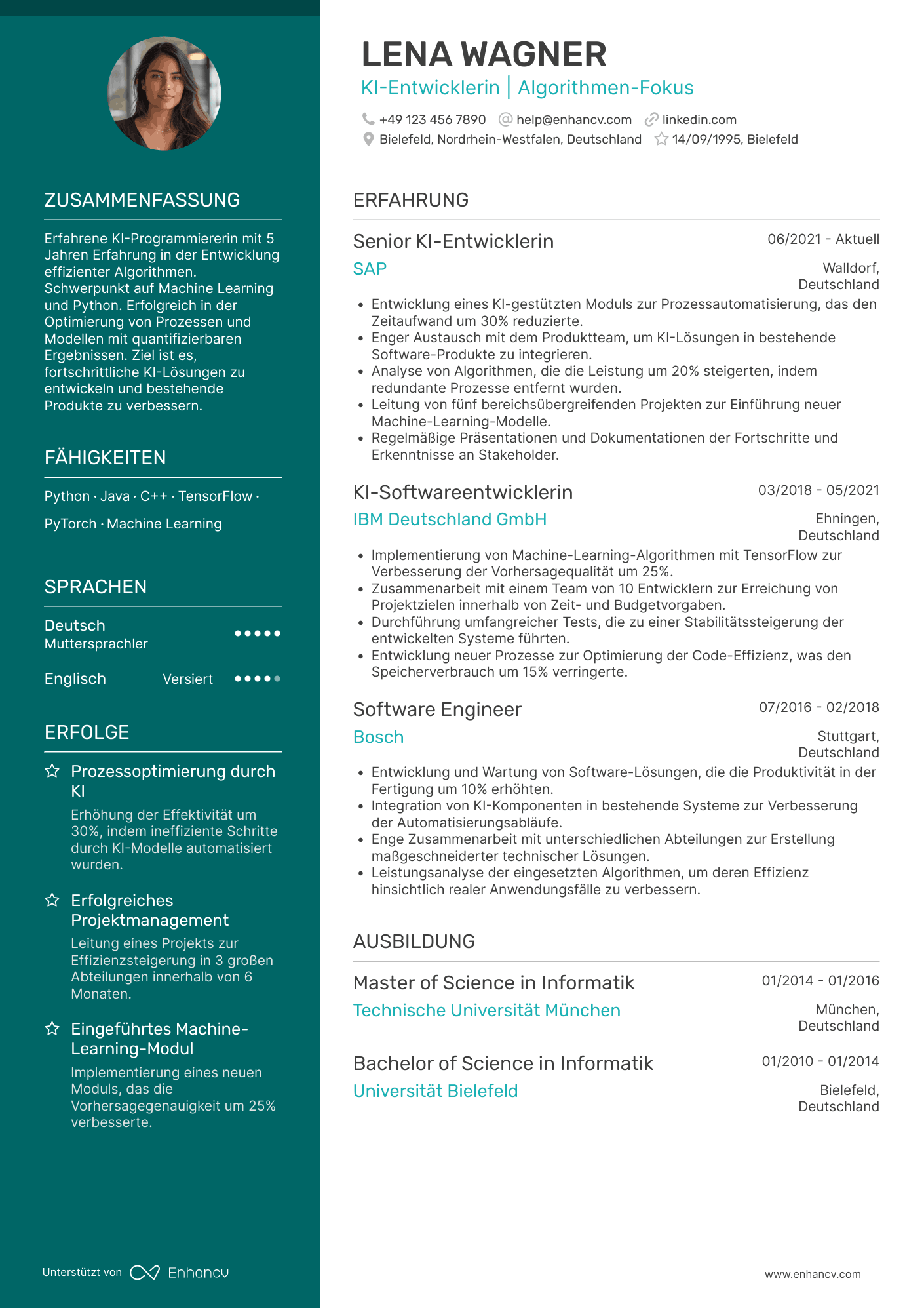 ZUSAMMENFASSUNG

Erfahrene KI-Programmiererin mit 5 Jahren Erfahrung in der Entwicklung effizienter Algorithmen. Schwerpunkt auf Machine Learning und Python. Erfolgreich in der Optimierung von Prozessen und Modellen mit quantifizierbaren Ergebnissen. Ziel ist es, fortschrittliche KI-Lösungen zu entwickeln und bestehende Produkte zu verbessern.

FÄHIGKEITEN

Python · Java · C++ · TensorFlow · PyTorch · Machine Learning

SPRACHEN

Deutsch
Muttersprachler

Englisch Versiert

ERFOLGE

Prozessoptimierung durch KI
Erhöhung der Effektivität um 30%, indem ineffiziente Schritte durch KI-Modelle automatisiert wurden.

Erfolgreiches Projektmanagement
Leitung eines Projekts zur Effizienzsteigerung in 3 großen Abteilungen innerhalb von 6 Monaten.

Eingeführtes Machine-Learning-Modul
Implementierung eines neuen Moduls, das die Vorhersagegenauigkeit um 25% verbesserte.

Unterstützt von Enhancv

LENA WAGNER
KI-Entwicklerin | Algorithmen-Fokus
+49 123 456 7890 help@enhancv.com linkedin.com
Bielefeld, Nordrhein-Westfalen, Deutschland 14/09/1995, Bielefeld

ERFAHRUNG

Senior KI-Entwicklerin 06/2021 - Aktuell
SAP Walldorf, Deutschland
• Entwicklung eines KI-gestützten Moduls zur Prozessautomatisierung, das den Zeitaufwand um 30% reduzierte.
• Enger Austausch mit dem Produktteam, um KI-Lösungen in bestehende Software-Produkte zu integrieren.
• Analyse von Algorithmen, die die Leistung um 20% steigerten, indem redundante Prozesse entfernt wurden.
• Leitung von fünf bereichsübergreifenden Projekten zur Einführung neuer Machine-Learning-Modelle.
• Regelmäßige Präsentationen und Dokumentationen der Fortschritte und Erkenntnisse an Stakeholder.

KI-Softwareentwicklerin 03/2018 - 05/2021
IBM Deutschland GmbH Ehningen, Deutschland
• Implementierung von Machine-Learning-Algorithmen mit TensorFlow zur Verbesserung der Vorhersagequalität um 25%.
• Zusammenarbeit mit einem Team von 10 Entwicklern zur Erreichung von Projektzielen innerhalb von Zeit- und Budgetvorgaben.
• Durchführung umfangreicher Tests, die zu einer Stabilitätssteigerung der entwickelten Systeme führten.
• Entwicklung neuer Prozesse zur Optimierung der Code-Effizienz, was den Speicherverbrauch um 15% verringerte.

Software Engineer 07/2016 - 02/2018
Bosch Stuttgart, Deutschland
• Entwicklung und Wartung von Software-Lösungen, die die Produktivität in der Fertigung um 10% erhöhten.
• Integration von KI-Komponenten in bestehende Systeme zur Verbesserung der Automatisierungsabläufe.
• Enge Zusammenarbeit mit unterschiedlichen Abteilungen zur Erstellung maßgeschneiderter technischer Lösungen.
• Leistungsanalyse der eingesetzten Algorithmen, um deren Effizienz hinsichtlich realer Anwendungsfälle zu verbessern.

AUSBILDUNG

Master of Science in Informatik 01/2014 - 01/2016
Technische Universität München München, Deutschland

Bachelor of Science in Informatik 01/2010 - 01/2014
Universität Bielefeld Bielefeld, Deutschland

www.enhancv.com